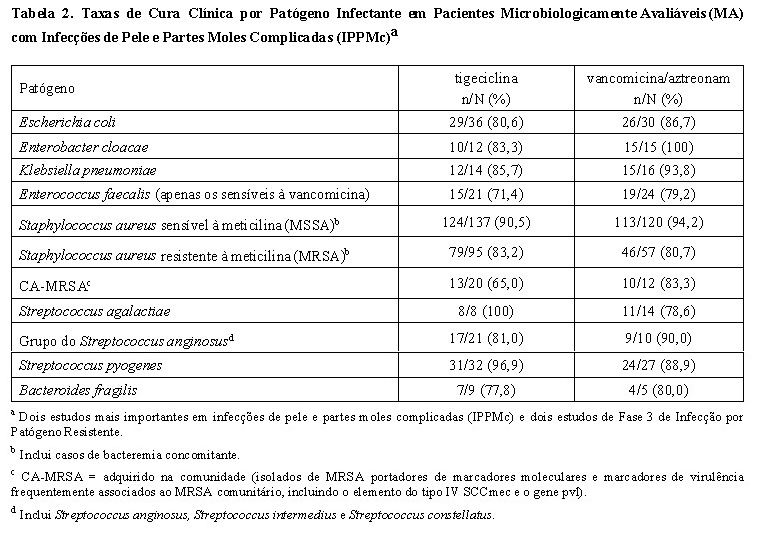 Tabela 2. Taxas de Cura Clínica por Patógeno Infectante em Pacientes Microbiologicamente Avaliáveis (MA) com Infecções de Pele e Partes Moles Complicadas (IPPMc)$^a$

| Patógeno | tigeciclina n/N (%) | vancomicina/aztreonam n/N (%) |
|---|---|---|
| Escherichia coli | 29/36 (80,6) | 26/30 (86,7) |
| Enterobacter cloacae | 10/12 (83,3) | 15/15 (100) |
| Klebsiella pneumoniae | 12/14 (85,7) | 15/16 (93,8) |
| Enterococcus faecalis (apenas os sensíveis à vancomicina) | 15/21 (71,4) | 19/24 (79,2) |
| Staphylococcus aureus sensível à meticilina (MSSA)$^b$ | 124/137 (90,5) | 113/120 (94,2) |
| Staphylococcus aureus resistente à meticilina (MRSA)$^b$ | 79/95 (83,2) | 46/57 (80,7) |
| CA-MRSA$^c$ | 13/20 (65,0) | 10/12 (83,3) |
| Streptococcus agalactiae | 8/8 (100) | 11/14 (78,6) |
| Grupo do Streptococcus anginosus$^d$ | 17/21 (81,0) | 9/10 (90,0) |
| Streptococcus pyogenes | 31/32 (96,9) | 24/27 (88,9) |
| Bacteroides fragilis | 7/9 (77,8) | 4/5 (80,0) |

$^a$ Dois estudos mais importantes em infecções de pele e partes moles complicadas (IPPMc) e dois estudos de Fase 3 de Infecção por Patógeno Resistente.

$^b$ Inclui casos de bacteremia concomitante.

$^c$ CA-MRSA = adquirido na comunidade (isolados de MRSA portadores de marcadores moleculares e marcadores de virulência frequentemente associados ao MRSA comunitário, incluindo o elemento do tipo IV SCCmec e o gene pvl).

$^d$ Inclui Streptococcus anginosus, Streptococcus intermedius e Streptococcus constellatus.